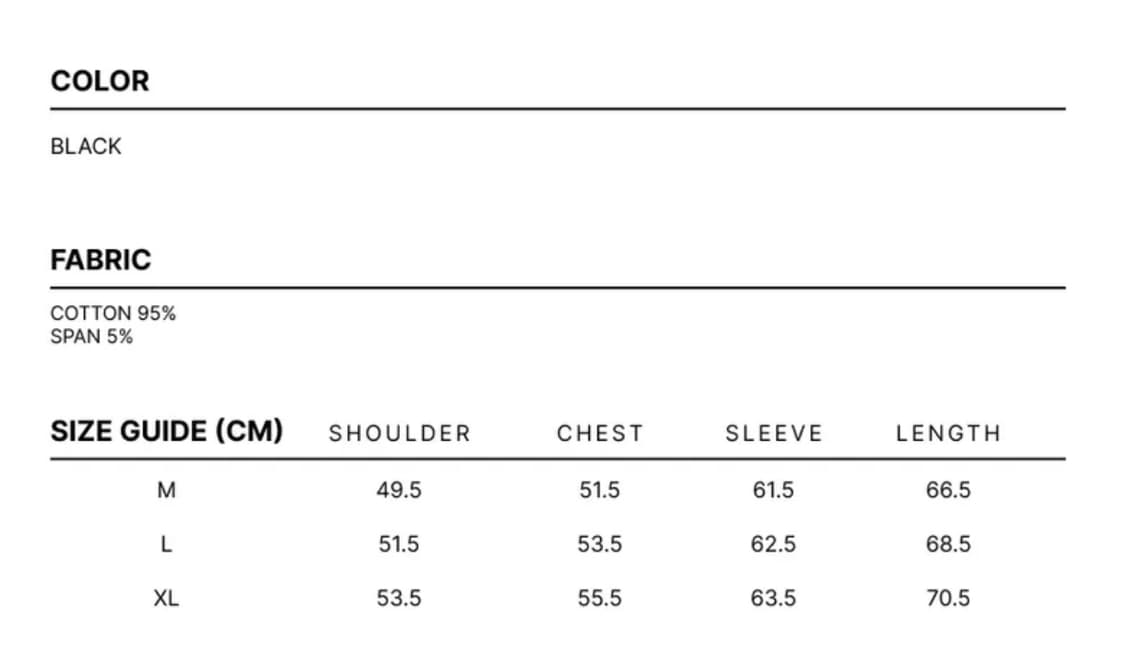 COLOR

BLACK

FABRIC

COTTON 95%
SPAN 5%

| SIZE GUIDE (CM) | SHOULDER | CHEST | SLEEVE | LENGTH |
|---|---|---|---|---|
| M | 49.5 | 51.5 | 61.5 | 66.5 |
| L | 51.5 | 53.5 | 62.5 | 68.5 |
| XL | 53.5 | 55.5 | 63.5 | 70.5 |